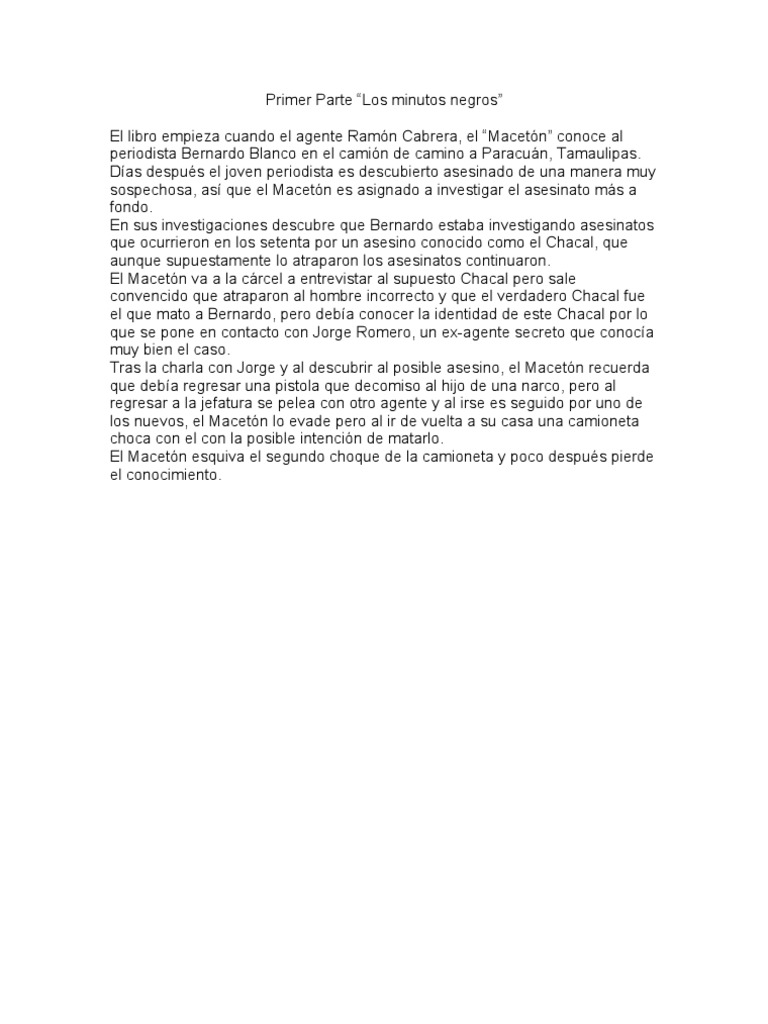 Primer Parte “Los minutos negros”

El libro empieza cuando el agente Ramón Cabrera, el “Macetón” conoce al periodista Bernardo Blanco en el camión de camino a Paracuán, Tamaulipas. Días después el joven periodista es descubierto asesinado de una manera muy sospechosa, así que el Macetón es asignado a investigar el asesinato más a fondo.
En sus investigaciones descubre que Bernardo estaba investigando asesinatos que ocurrieron en los setenta por un asesino conocido como el Chacal, que aunque supuestamente lo atraparon los asesinatos continuaron.
El Macetón va a la cárcel a entrevistar al supuesto Chacal pero sale convencido que atraparon al hombre incorrecto y que el verdadero Chacal fue el que mato a Bernardo, pero debía conocer la identidad de este Chacal por lo que se pone en contacto con Jorge Romero, un ex-agente secreto que conocía muy bien el caso.
Tras la charla con Jorge y al descubrir al posible asesino, el Macetón recuerda que debía regresar una pistola que decomiso al hijo de una narco, pero al regresar a la jefatura se pelea con otro agente y al irse es seguido por uno de los nuevos, el Macetón lo evade pero al ir de vuelta a su casa una camioneta choca con el con la posible intención de matarlo.
El Macetón esquiva el segundo choque de la camioneta y poco después pierde el conocimiento.